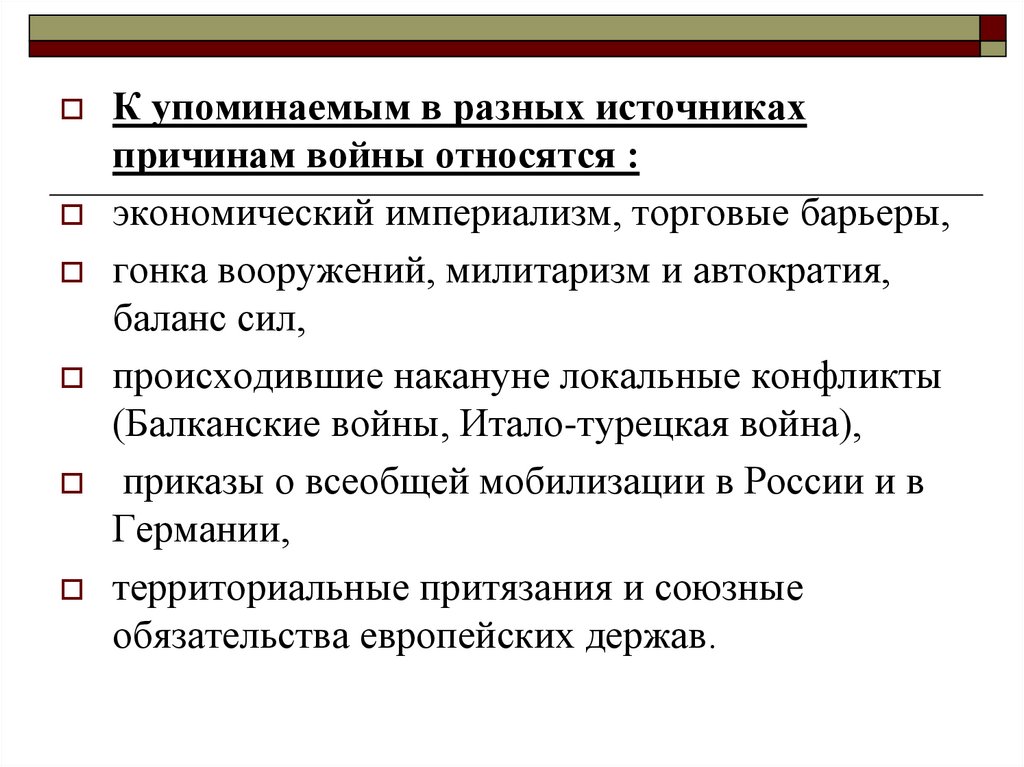 К упоминаемым в разных источниках причинам войны относятся :

экономический империализм, торговые барьеры,

гонка вооружений, милитаризм и автократия, баланс сил,

происходившие накануне локальные конфликты (Балканские войны, Итало-турецкая война),

приказы о всеобщей мобилизации в России и в Германии,

территориальные притязания и союзные обязательства европейских держав.